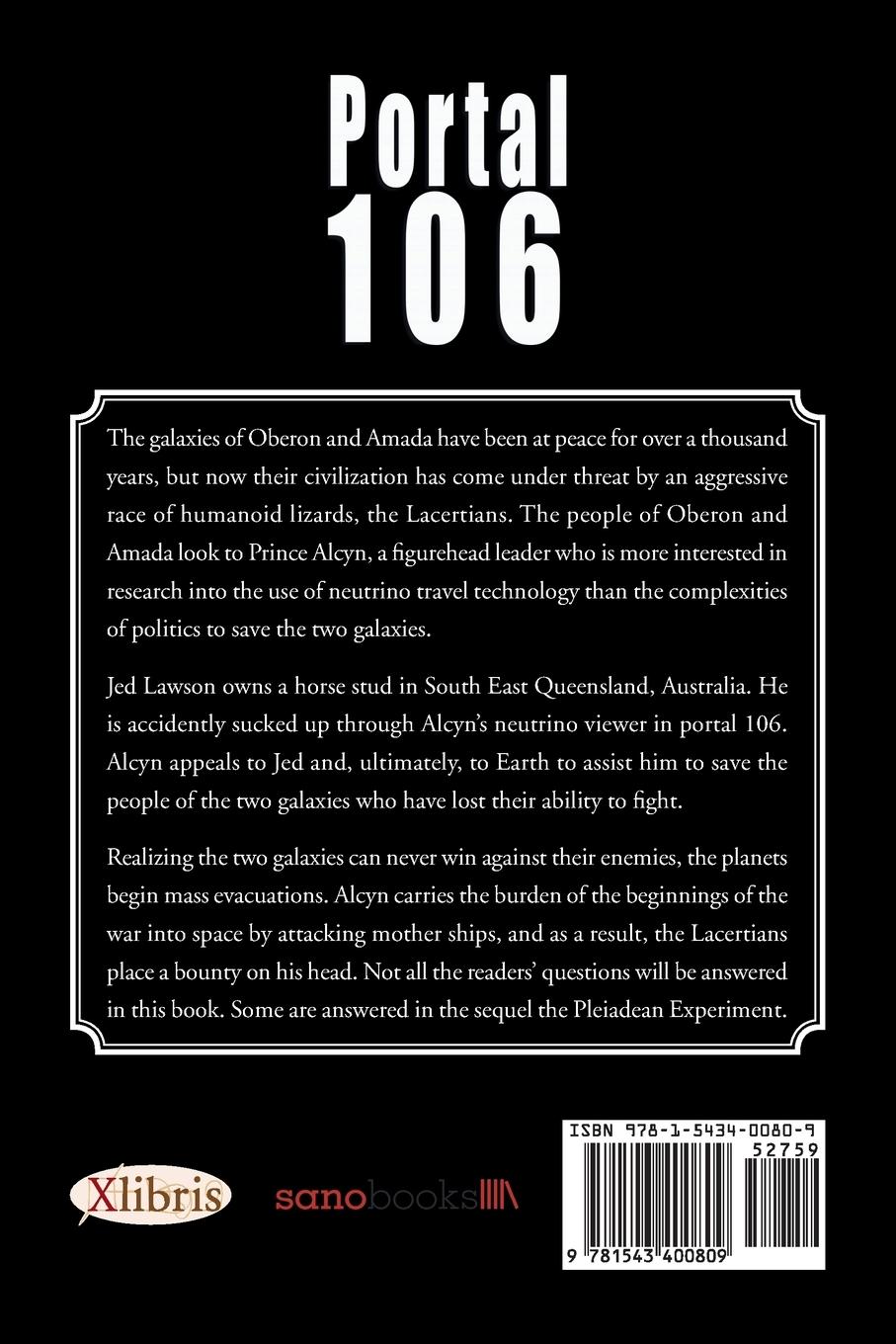 Portal 106

The galaxies of Oberon and Amada have been at peace for over a thousand years, but now their civilization has come under threat by an aggressive race of humanoid lizards, the Lacertians. The people of Oberon and Amada look to Prince Alcyn, a figurehead leader who is more interested in research into the use of neutrino travel technology than the complexities of politics to save the two galaxies.

Jed Lawson owns a horse stud in South East Queensland, Australia. He is accidently sucked up through Alcyn's neutrino viewer in portal 106. Alcyn appeals to Jed and, ultimately, to Earth to assist him to save the people of the two galaxies who have lost their ability to fight.

Realizing the two galaxies can never win against their enemies, the planets begin mass evacuations. Alcyn carries the burden of the beginnings of the war into space by attacking mother ships, and as a result, the Lacertians place a bounty on his head. Not all the readers' questions will be answered in this book. Some are answered in the sequel the Pleiadean Experiment.

Xlibris

sanobooks

ISBN 978-1-5434-0080-9
52759
9 781543 400809